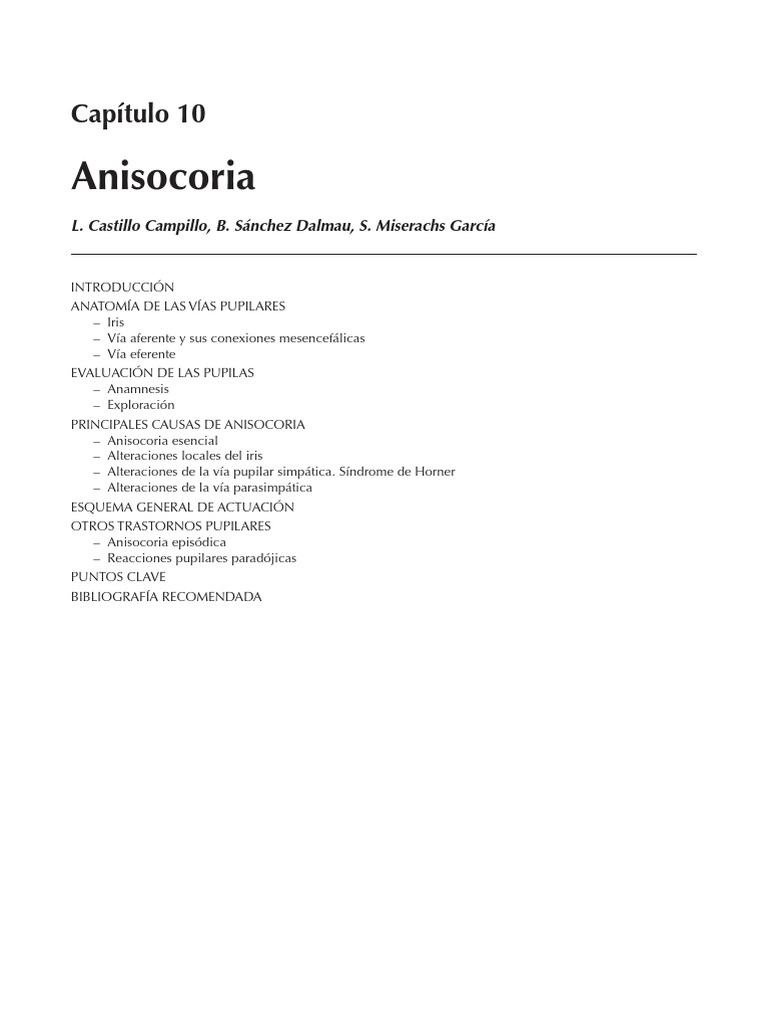 Capítulo 10

Anisocoria

L. Castillo Campillo, B. Sánchez Dalmau, S. Miserachs García

INTRODUCCIÓN
ANATOMÍA DE LAS VÍAS PUPILARES
– Iris
– Vía aferente y sus conexiones mesencefálicas
– Vía eferente
EVALUACIÓN DE LAS PUPILAS
– Anamnesis
– Exploración
PRINCIPALES CAUSAS DE ANISOCORIA
– Anisocoria esencial
– Alteraciones locales del iris
– Alteraciones de la vía pupilar simpática. Síndrome de Horner
– Alteraciones de la vía parasimpática
ESQUEMA GENERAL DE ACTUACIÓN
OTROS TRASTORNOS PUPILARES
– Anisocoria episódica
– Reacciones pupilares paradójicas
PUNTOS CLAVE
BIBLIOGRAFÍA RECOMENDADA